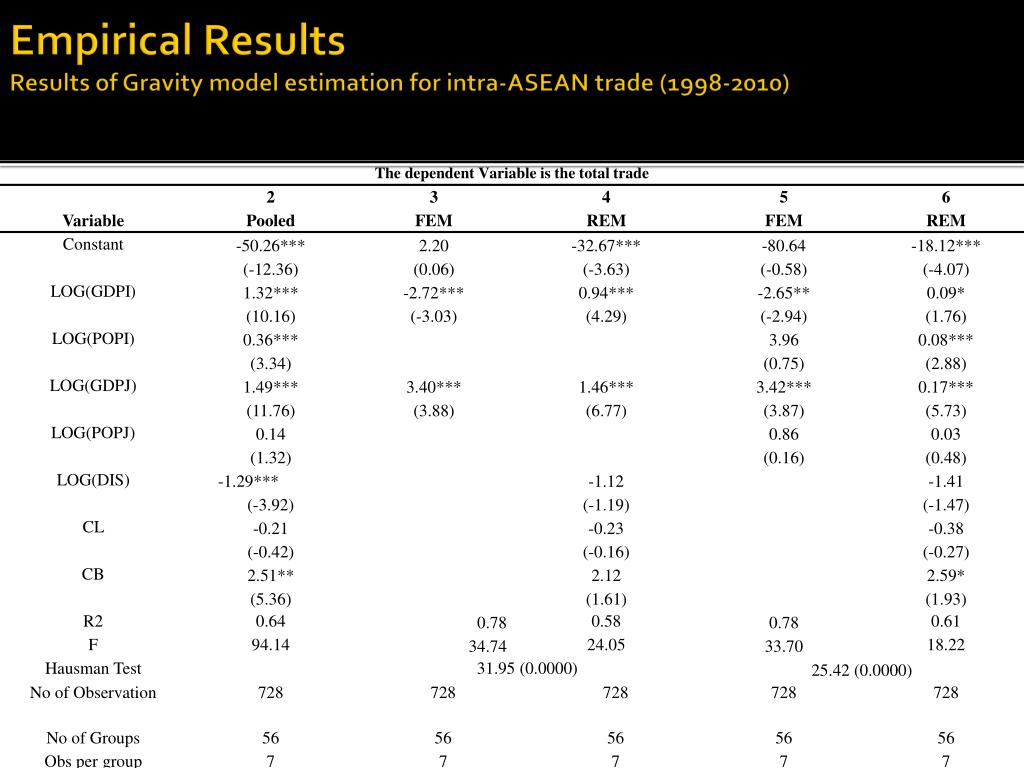 Empirical Results
Results of Gravity model estimation for intra-ASEAN trade (1998-2010)

The dependent Variable is the total trade

| Variable | 2 Pooled | 3 FEM | 4 REM | 5 FEM | 6 REM |
|---|---|---|---|---|---|
| Constant | -50.26*** | 2.20 | -32.67*** | -80.64 | -18.12*** |
| | (-12.36) | (0.06) | (-3.63) | (-0.58) | (-4.07) |
| LOG(GDPI) | 1.32*** | -2.72*** | 0.94*** | -2.65** | 0.09* |
| | (10.16) | (-3.03) | (4.29) | (-2.94) | (1.76) |
| LOG(POPI) | 0.36*** | | | 3.96 | 0.08*** |
| | (3.34) | | | (0.75) | (2.88) |
| LOG(GDPJ) | 1.49*** | 3.40*** | 1.46*** | 3.42*** | 0.17*** |
| | (11.76) | (3.88) | (6.77) | (3.87) | (5.73) |
| LOG(POPJ) | 0.14 | | | 0.86 | 0.03 |
| | (1.32) | | | (0.16) | (0.48) |
| LOG(DIS) | -1.29*** | | -1.12 | | -1.41 |
| | (-3.92) | | (-1.19) | | (-1.47) |
| CL | -0.21 | | -0.23 | | -0.38 |
| | (-0.42) | | (-0.16) | | (-0.27) |
| CB | 2.51** | | 2.12 | | 2.59* |
| | (5.36) | | (1.61) | | (1.93) |
| R2 | 0.64 | 0.78 | 0.58 | 0.78 | 0.61 |
| F | 94.14 | 34.74 | 24.05 | 33.70 | 18.22 |
| Hausman Test | | 31.95 (0.0000) | | 25.42 (0.0000) | |
| No of Observation | 728 | 728 | 728 | 728 | 728 |
| No of Groups | 56 | 56 | 56 | 56 | 56 |
| Obs per group | 7 | 7 | 7 | 7 | 7 |